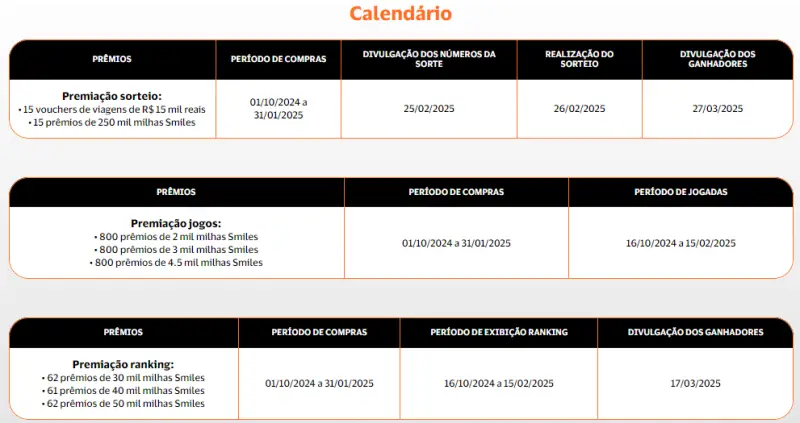 Calendário

| PRÊMIOS | PERÍODO DE COMPRAS | DIVULGAÇÃO DOS NÚMEROS DA SORTE | REALIZAÇÃO DO SORTEIO | DIVULGAÇÃO DOS GANHADORES |
|---|---|---|---|---|
| Premiação sorteio: • 15 vouchers de viagens de R$ 15 mil reais • 15 prêmios de 250 mil milhas Smiles | 01/10/2024 a 31/01/2025 | 25/02/2025 | 26/02/2025 | 27/03/2025 |

| PRÊMIOS | PERÍODO DE COMPRAS | PERÍODO DE JOGADAS |
|---|---|---|
| Premiação jogos: • 800 prêmios de 2 mil milhas Smiles • 800 prêmios de 3 mil milhas Smiles • 800 prêmios de 4.5 mil milhas Smiles | 01/10/2024 a 31/01/2025 | 16/10/2024 a 15/02/2025 |

| PRÊMIOS | PERÍODO DE COMPRAS | PERÍODO DE EXIBIÇÃO RANKING | DIVULGAÇÃO DOS GANHADORES |
|---|---|---|---|
| Premiação ranking: • 62 prêmios de 30 mil milhas Smiles • 61 prêmios de 40 mil milhas Smiles • 62 prêmios de 50 mil milhas Smiles | 01/10/2024 a 31/01/2025 | 16/10/2024 a 15/02/2025 | 17/03/2025 |